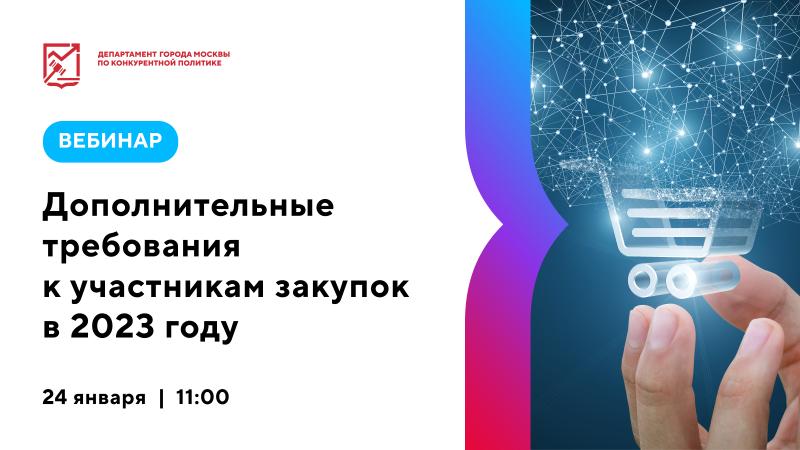 ДЕПАРТАМЕНТ ГОРОДА МОСКВЫ ПО КОНКУРЕНТНОЙ ПОЛИТИКЕ

ВЕБИНАР

Дополнительные требования к участникам закупок в 2023 году

24 января | 11:00